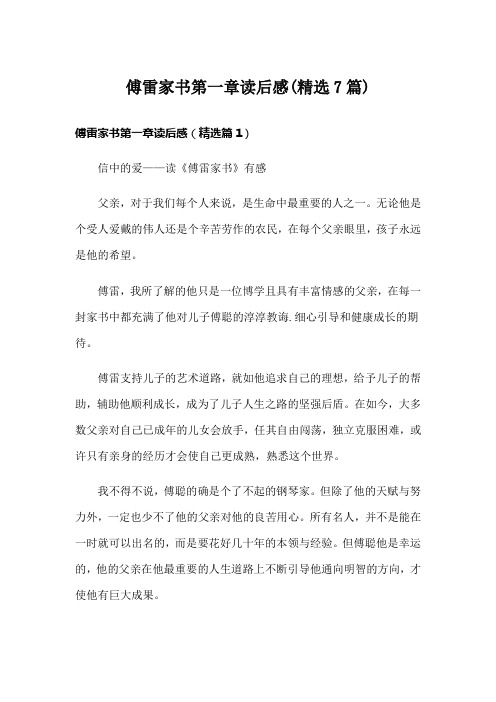 傅雷家书第一章读后感(精选7篇)

傅雷家书第一章读后感（精选篇1）

信中的爱——读《傅雷家书》有感

父亲，对于我们每个人来说，是生命中最重要的人之一。无论他是个受人爱戴的伟人还是个辛苦劳作的农民，在每个父亲眼里，孩子永远是他的希望。

傅雷，我所了解的他只是一位博学且具有丰富情感的父亲，在每一封家书中都充满了他对儿子傅聪的淳淳教诲.细心引导和健康成长的期待。

傅雷支持儿子的艺术道路，就如他追求自己的理想，给予儿子的帮助，辅助他顺利成长，成为了儿子人生之路的坚强后盾。在如今，大多数父亲对自己已成年的儿女会放手，任其自由闯荡，独立克服困难，或许只有亲身的经历才会使自己更成熟，熟悉这个世界。

我不得不说，傅聪的确是个了不起的钢琴家。但除了他的天赋与努力外，一定也少不了他的父亲对他的良苦用心。所有名人，并不是能在一时就可以出名的，而是要花好几十年的本领与经验。但傅聪他是幸运的，他的父亲在他最重要的人生道路上不断引导他通向明智的方向，才使他有巨大成果。